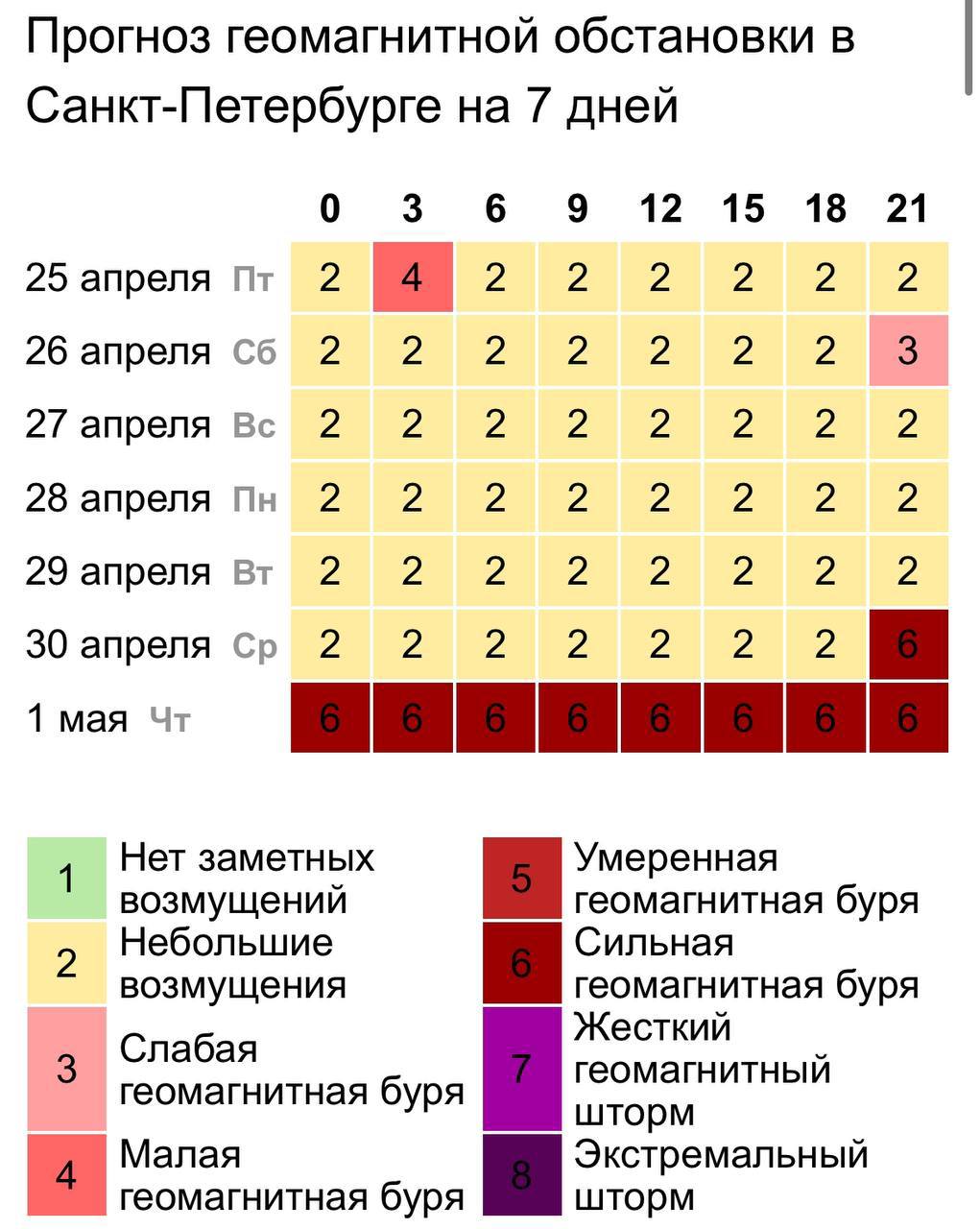 Прогноз геомагнитной обстановки в Санкт-Петербурге на 7 дней

| | 0 | 3 | 6 | 9 | 12 | 15 | 18 | 21 |
|---|---|---|---|---|---|---|---|---|
| 25 апреля Пт | 2 | 4 | 2 | 2 | 2 | 2 | 2 | 2 |
| 26 апреля Сб | 2 | 2 | 2 | 2 | 2 | 2 | 2 | 3 |
| 27 апреля Вс | 2 | 2 | 2 | 2 | 2 | 2 | 2 | 2 |
| 28 апреля Пн | 2 | 2 | 2 | 2 | 2 | 2 | 2 | 2 |
| 29 апреля Вт | 2 | 2 | 2 | 2 | 2 | 2 | 2 | 2 |
| 30 апреля Ср | 2 | 2 | 2 | 2 | 2 | 2 | 2 | 6 |
| 1 мая Чт | 6 | 6 | 6 | 6 | 6 | 6 | 6 | 6 |

1 Нет заметных возмущений
2 Небольшие возмущения
3 Слабая геомагнитная буря
4 Малая геомагнитная буря

5 Умеренная геомагнитная буря
6 Сильная геомагнитная буря
7 Жесткий геомагнитный шторм
8 Экстремальный шторм